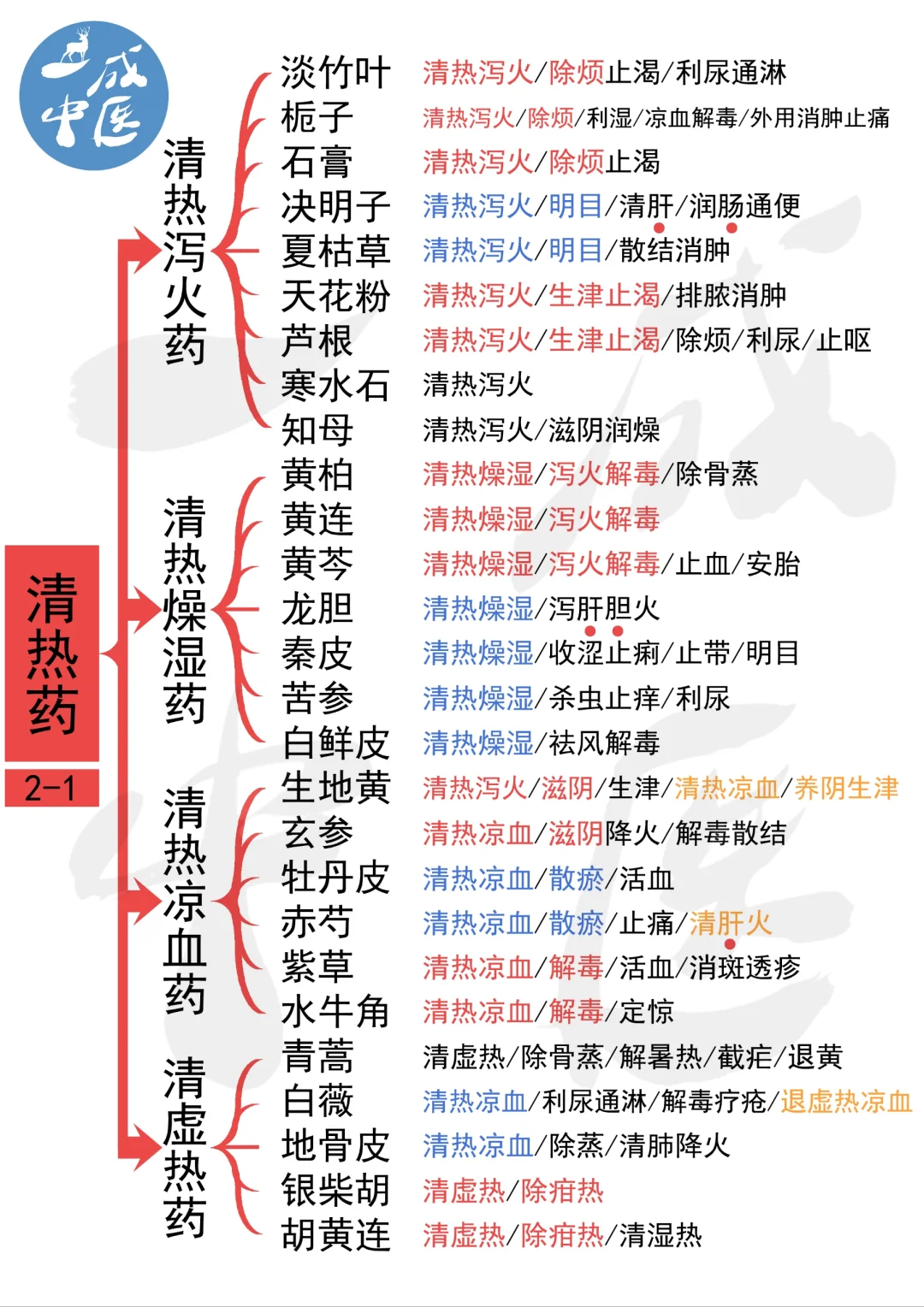 上成中医

清热药
2-1

清热泻火药
淡竹叶 清热泻火/除烦止渴/利尿通淋
栀子 清热泻火/除烦/利湿/凉血解毒/外用消肿止痛
石膏 清热泻火/除烦止渴
决明子 清热泻火/明目/清肝/润肠通便
夏枯草 清热泻火/明目/散结消肿
天花粉 清热泻火/生津止渴/排脓消肿
芦根 清热泻火/生津止渴/除烦/利尿/止呕
寒水石 清热泻火
知母 清热泻火/滋阴润燥

清热燥湿药
黄柏 清热燥湿/泻火解毒/除骨蒸
黄连 清热燥湿/泻火解毒
黄芩 清热燥湿/泻火解毒/止血/安胎
龙胆 清热燥湿/泻肝胆火
秦皮 清热燥湿/收涩止痢/止带/明目
苦参 清热燥湿/杀虫止痒/利尿
白鲜皮 清热燥湿/祛风解毒

清热凉血药
生地黄 清热泻火/滋阴/生津/清热凉血/养阴生津
玄参 清热凉血/滋阴降火/解毒散结
牡丹皮 清热凉血/散瘀/活血
赤芍 清热凉血/散瘀/止痛/清肝火
紫草 清热凉血/解毒/活血/消斑透疹
水牛角 清热凉血/解毒/定惊

清虚热药
青蒿 清虚热/除骨蒸/解暑热/截疟/退黄
白薇 清热凉血/利尿通淋/解毒疗疮/退虚热凉血
地骨皮 清热凉血/除蒸/清肺降火
银柴胡 清虚热/除疳热
胡黄连 清虚热/除疳热/清湿热